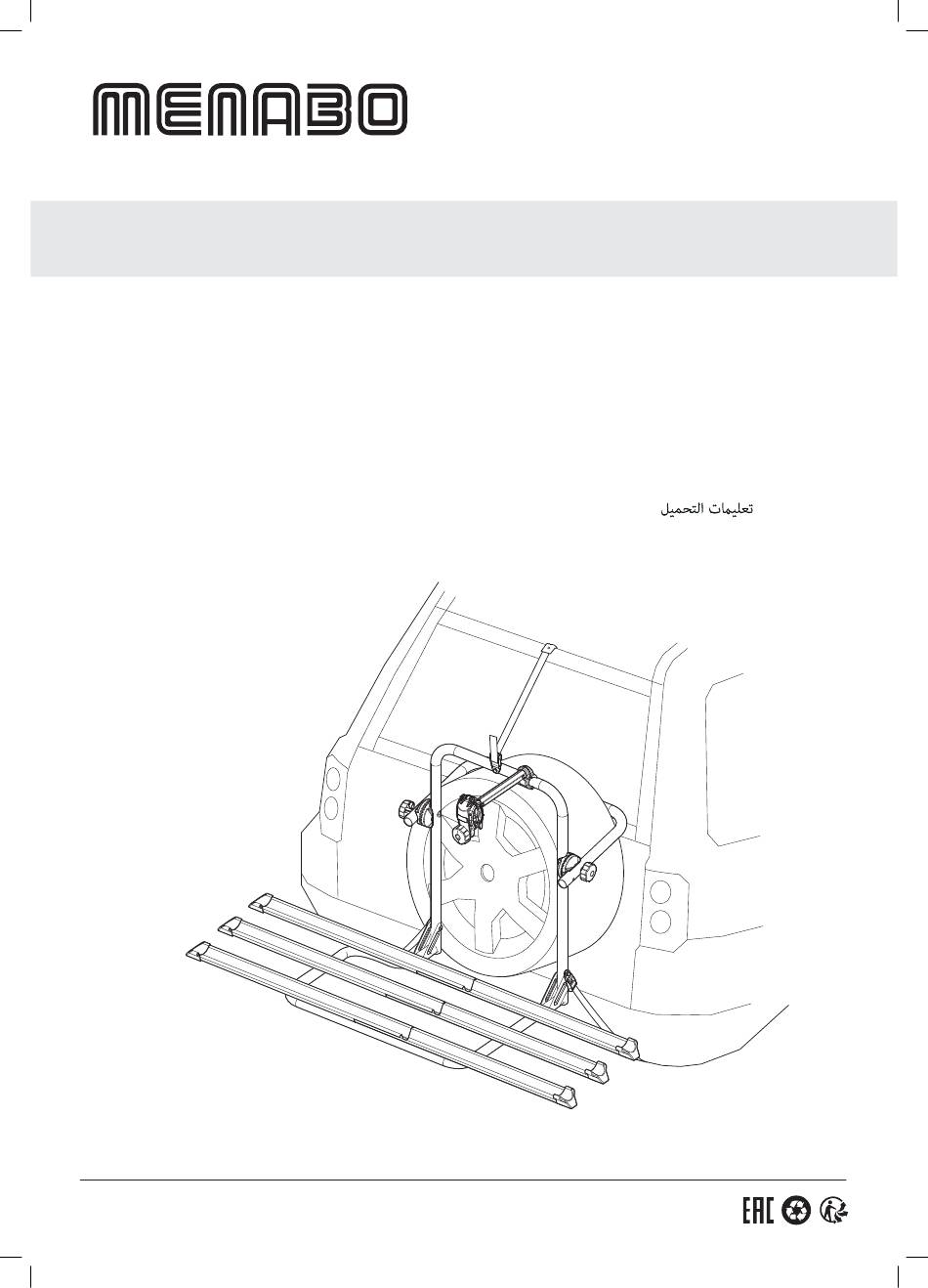 MENABO

تعليمات التحميل

EAC